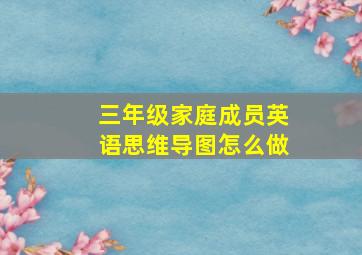 三年级家庭成员英语思维导图怎么做